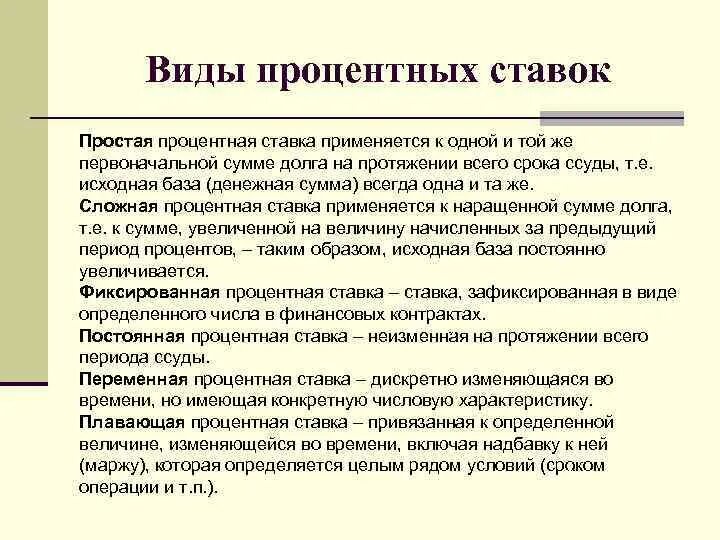 Виды процентных ставок

Простая процентная ставка применяется к одной и той же первоначальной сумме долга на протяжении всего срока ссуды, т.е. исходная база (денежная сумма) всегда одна и та же.

Сложная процентная ставка применяется к наращенной сумме долга, т.е. к сумме, увеличенной на величину начисленных за предыдущий период процентов, – таким образом, исходная база постоянно увеличивается.

Фиксированная процентная ставка – ставка, зафиксированная в виде определенного числа в финансовых контрактах.

Постоянная процентная ставка – неизменная на протяжении всего периода ссуды.

Переменная процентная ставка – дискретно изменяющаяся во времени, но имеющая конкретную числовую характеристику.

Плавающая процентная ставка – привязанная к определенной величине, изменяющейся во времени, включая надбавку к ней (маржу), которая определяется целым рядом условий (сроком операции и т.п.).